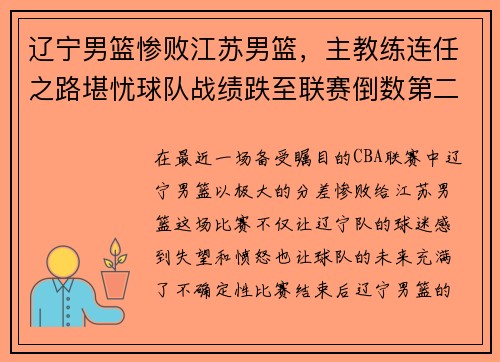 辽宁男篮惨败江苏男篮，主教练连任之路堪忧球队战绩跌至联赛倒数第二

在最近一场备受瞩目的CBA联赛中辽宁男篮以极大的分差惨败给江苏男篮这场比赛不仅让辽宁队的球迷感到失望和愤怒也让球队的未来充满了不确定性比赛结束后辽宁男篮的